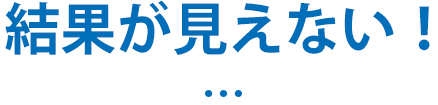 結果が見えない！

…